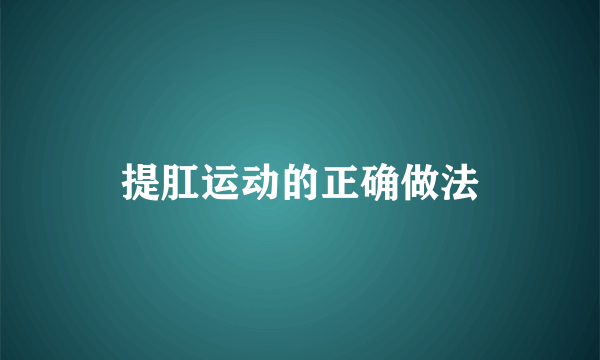 提肛运动的正确做法